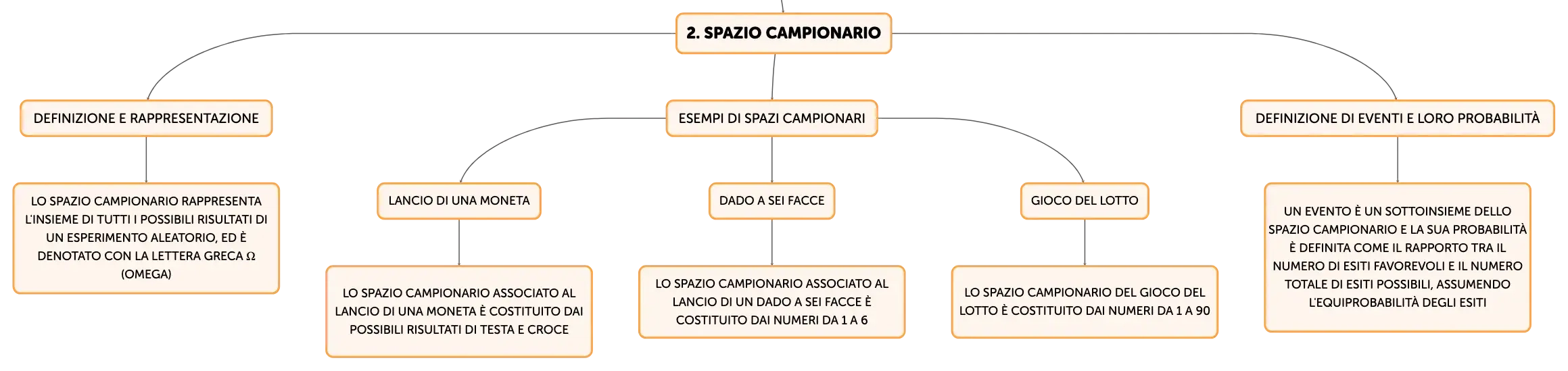 2. SPAZIO CAMPIONARIO

DEFINIZIONE E RAPPRESENTAZIONE

LO SPAZIO CAMPIONARIO RAPPRESENTA L'INSIEME DI TUTTI I POSSIBILI RISULTATI DI UN ESPERIMENTO ALEATORIO, ED È DENOTATO CON LA LETTERA GRECA Ω (OMEGA)

ESEMPI DI SPAZI CAMPIONARI

LANCIO DI UNA MONETA

LO SPAZIO CAMPIONARIO ASSOCIATO AL LANCIO DI UNA MONETA È COSTITUITO DAI POSSIBILI RISULTATI DI TESTA E CROCE

DADO A SEI FACCE

LO SPAZIO CAMPIONARIO ASSOCIATO AL LANCIO DI UN DADO A SEI FACCE È COSTITUITO DAI NUMERI DA 1 A 6

GIOCO DEL LOTTO

LO SPAZIO CAMPIONARIO DEL GIOCO DEL LOTTO È COSTITUITO DAI NUMERI DA 1 A 90

DEFINIZIONE DI EVENTI E LORO PROBABILITÀ

UN EVENTO È UN SOTTOINSIEME DELLO SPAZIO CAMPIONARIO E LA SUA PROBABILITÀ È DEFINITA COME IL RAPPORTO TRA IL NUMERO DI ESITI FAVOREVOLI E IL NUMERO TOTALE DI ESITI POSSIBILI, ASSUMENDO L'EQUIPROBABILITÀ DEGLI ESITI